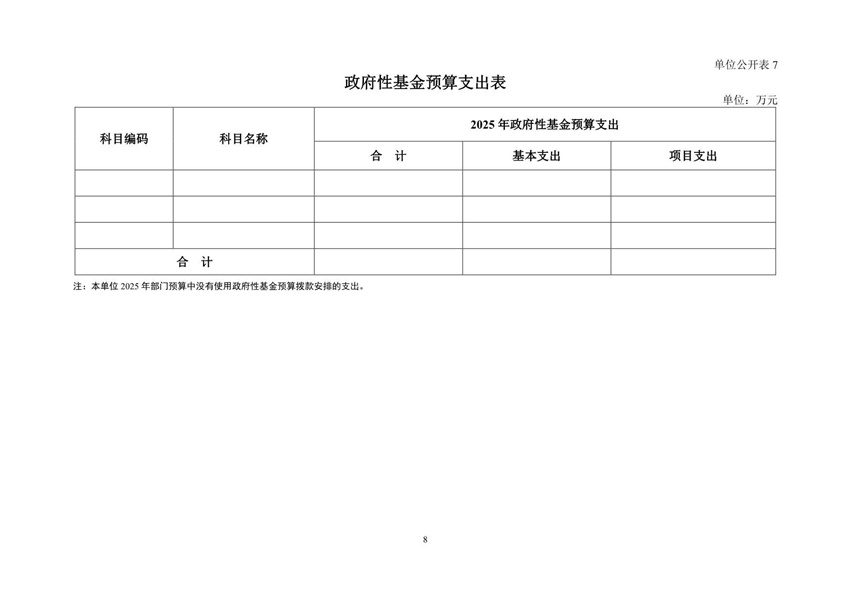 单位公开表 7

政府性基金预算支出表

单位：万元

| 科目编码 | 科目名称 | 2025 年政府性基金预算支出 | | |
|---|---|---|---|---|
| | | 合　计 | 基本支出 | 项目支出 |
| | | | | |
| | | | | |
| | | | | |
| 合　计 | | | | |

注：本单位 2025 年部门预算中没有使用政府性基金预算拨款安排的支出。

8